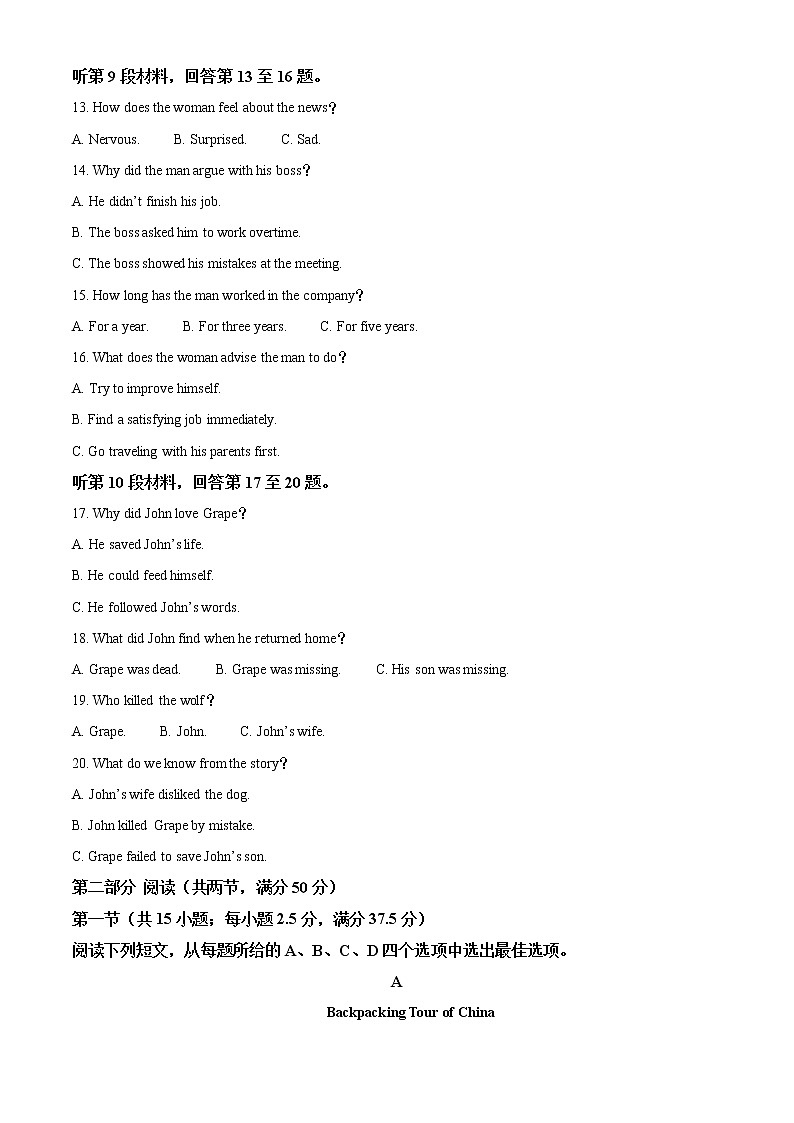 听第 9 段材料，回答第 13 至 16 题。

13. How does the woman feel about the news？

A. Nervous.　　B. Surprised.　　C. Sad.

14. Why did the man argue with his boss？

A. He didn't finish his job.

B. The boss asked him to work overtime.

C. The boss showed his mistakes at the meeting.

15. How long has the man worked in the company？

A. For a year.　　B. For three years.　　C. For five years.

16. What does the woman advise the man to do？

A. Try to improve himself.

B. Find a satisfying job immediately.

C. Go traveling with his parents first.

听第 10 段材料，回答第 17 至 20 题。

17. Why did John love Grape？

A. He saved John's life.

B. He could feed himself.

C. He followed John's words.

18. What did John find when he returned home？

A. Grape was dead.　　B. Grape was missing.　　C. His son was missing.

19. Who killed the wolf？

A. Grape.　　B. John.　　C. John's wife.

20. What do we know from the story？

A. John's wife disliked the dog.

B. John killed Grape by mistake.

C. Grape failed to save John's son.

第二部分 阅读（共两节，满分 50 分）

第一节（共 15 小题；每小题 2.5 分，满分 37.5 分）

阅读下列短文，从每题所给的 A、B、C、D 四个选项中选出最佳选项。

A

Backpacking Tour of China